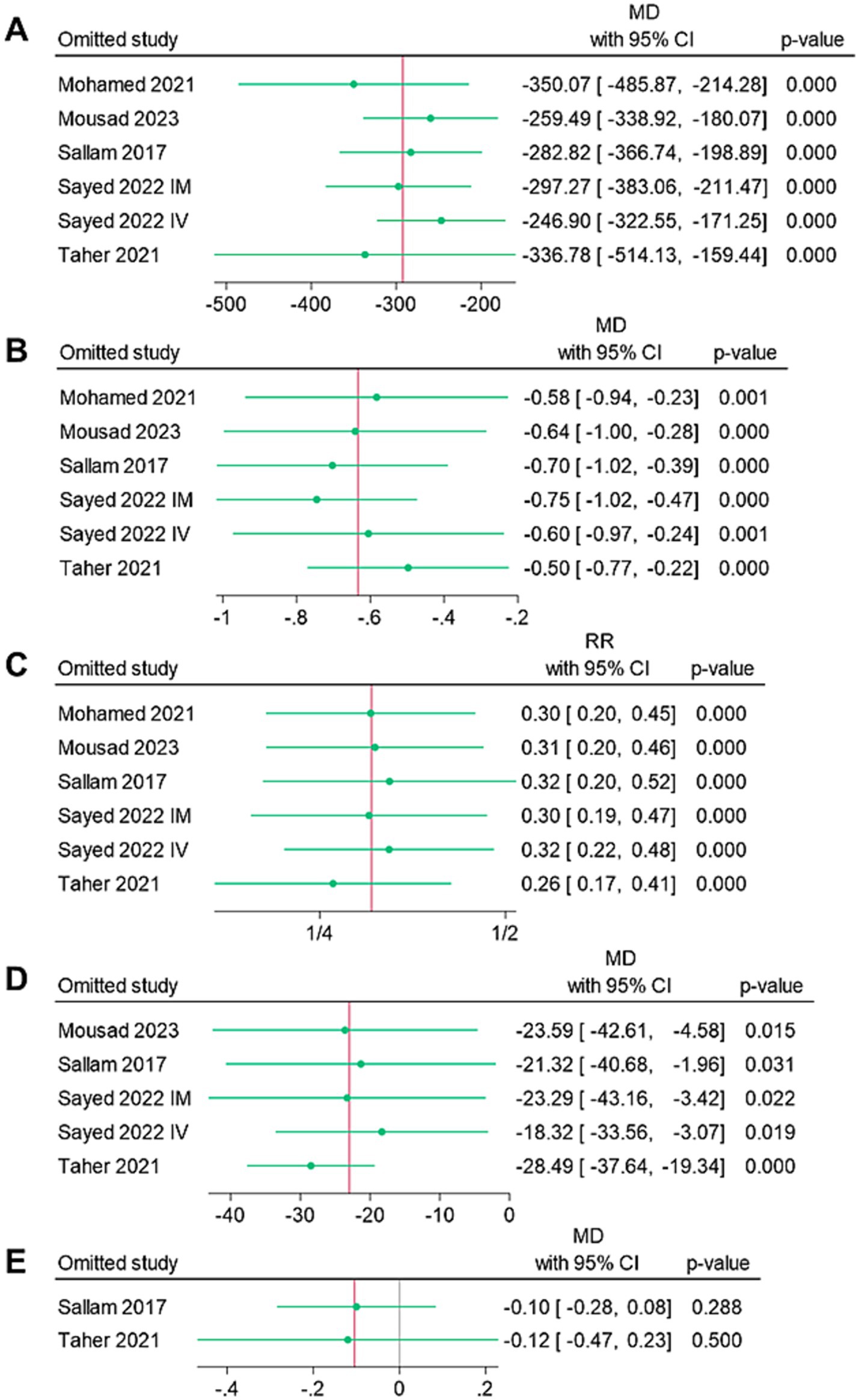 A

| Omitted study | MD with 95% CI | p-value |
|---|---|---|
| Mohamed 2021 | -350.07 [ -485.87, -214.28] | 0.000 |
| Mousad 2023 | -259.49 [ -338.92, -180.07] | 0.000 |
| Sallam 2017 | -282.82 [ -366.74, -198.89] | 0.000 |
| Sayed 2022 IM | -297.27 [ -383.06, -211.47] | 0.000 |
| Sayed 2022 IV | -246.90 [ -322.55, -171.25] | 0.000 |
| Taher 2021 | -336.78 [ -514.13, -159.44] | 0.000 |

-500 -400 -300 -200

B

| Omitted study | MD with 95% CI | p-value |
|---|---|---|
| Mohamed 2021 | -0.58 [ -0.94, -0.23] | 0.001 |
| Mousad 2023 | -0.64 [ -1.00, -0.28] | 0.000 |
| Sallam 2017 | -0.70 [ -1.02, -0.39] | 0.000 |
| Sayed 2022 IM | -0.75 [ -1.02, -0.47] | 0.000 |
| Sayed 2022 IV | -0.60 [ -0.97, -0.24] | 0.001 |
| Taher 2021 | -0.50 [ -0.77, -0.22] | 0.000 |

-1 -.8 -.6 -.4 -.2

C

| Omitted study | RR with 95% CI | p-value |
|---|---|---|
| Mohamed 2021 | 0.30 [ 0.20, 0.45] | 0.000 |
| Mousad 2023 | 0.31 [ 0.20, 0.46] | 0.000 |
| Sallam 2017 | 0.32 [ 0.20, 0.52] | 0.000 |
| Sayed 2022 IM | 0.30 [ 0.19, 0.47] | 0.000 |
| Sayed 2022 IV | 0.32 [ 0.22, 0.48] | 0.000 |
| Taher 2021 | 0.26 [ 0.17, 0.41] | 0.000 |

1/4 1/2

D

| Omitted study | MD with 95% CI | p-value |
|---|---|---|
| Mousad 2023 | -23.59 [ -42.61, -4.58] | 0.015 |
| Sallam 2017 | -21.32 [ -40.68, -1.96] | 0.031 |
| Sayed 2022 IM | -23.29 [ -43.16, -3.42] | 0.022 |
| Sayed 2022 IV | -18.32 [ -33.56, -3.07] | 0.019 |
| Taher 2021 | -28.49 [ -37.64, -19.34] | 0.000 |

-40 -30 -20 -10 0

E

| Omitted study | MD with 95% CI | p-value |
|---|---|---|
| Sallam 2017 | -0.10 [ -0.28, 0.08] | 0.288 |
| Taher 2021 | -0.12 [ -0.47, 0.23] | 0.500 |

-.4 -.2 0 .2